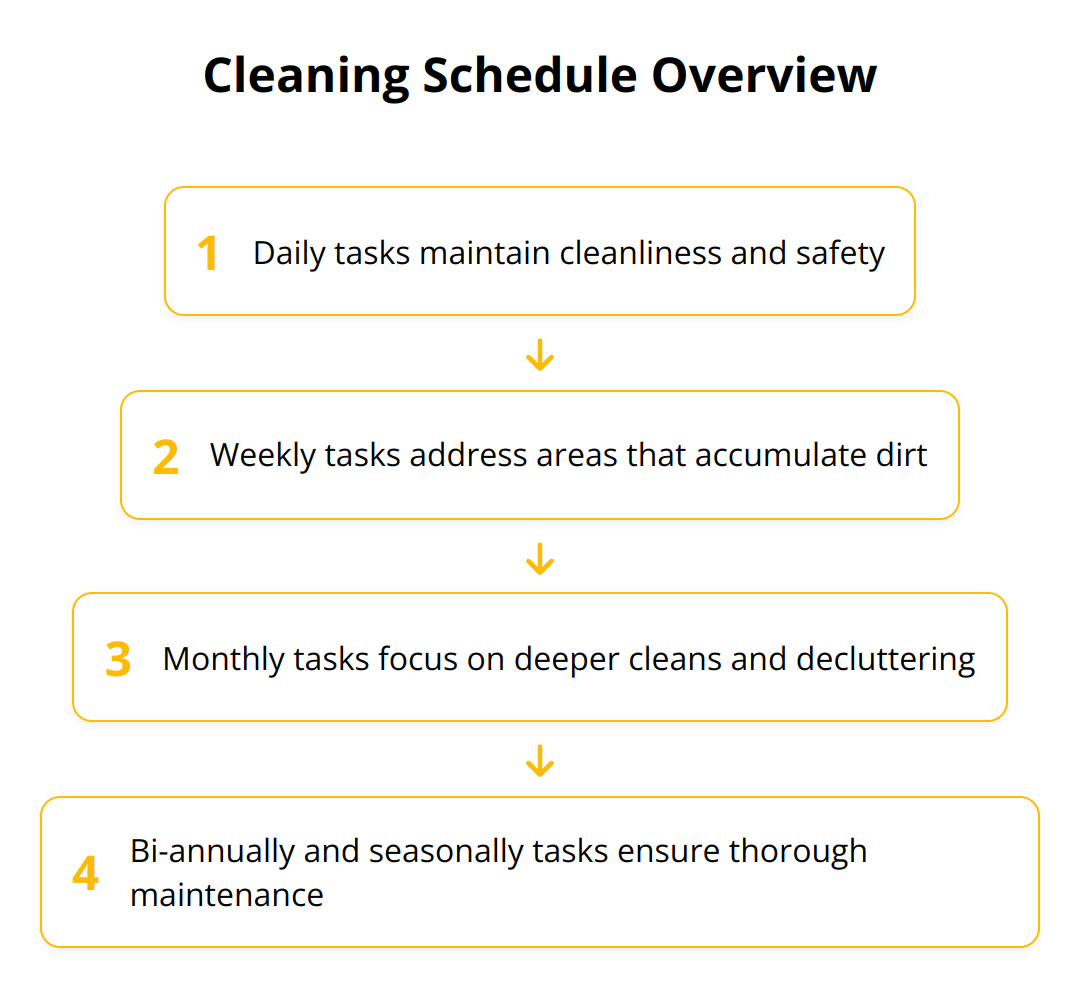 Cleaning Schedule Overview

1 Daily tasks maintain cleanliness and safety

2 Weekly tasks address areas that accumulate dirt

3 Monthly tasks focus on deeper cleans and decluttering

4 Bi-annually and seasonally tasks ensure thorough maintenance